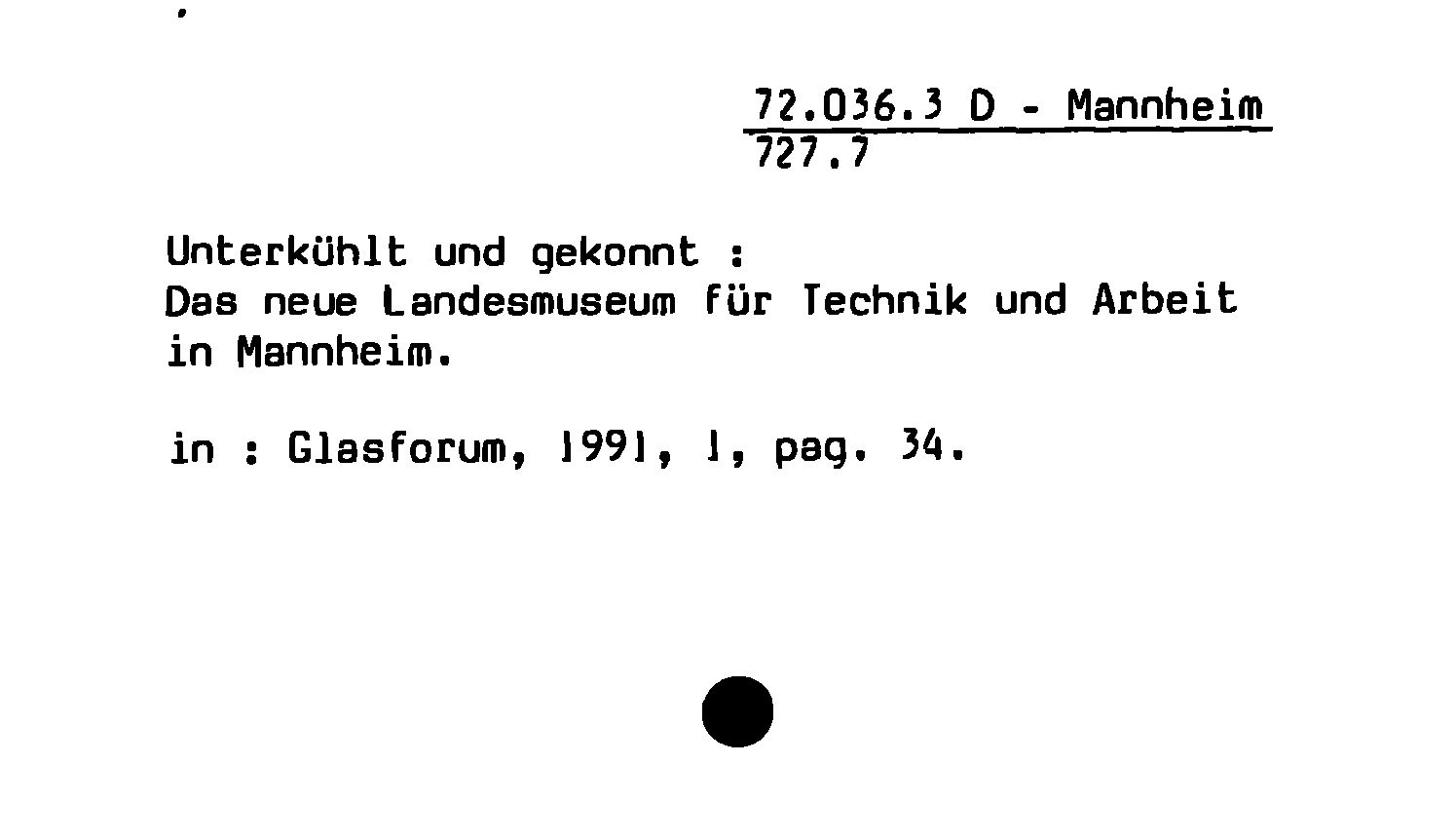 72.036.3 D - Mannheim
727.7

Unterkühlt und gekonnt :
Das neue Landesmuseum für Technik und Arbeit in Mannheim.

in : Glasforum, 1991, 1, pag. 34.